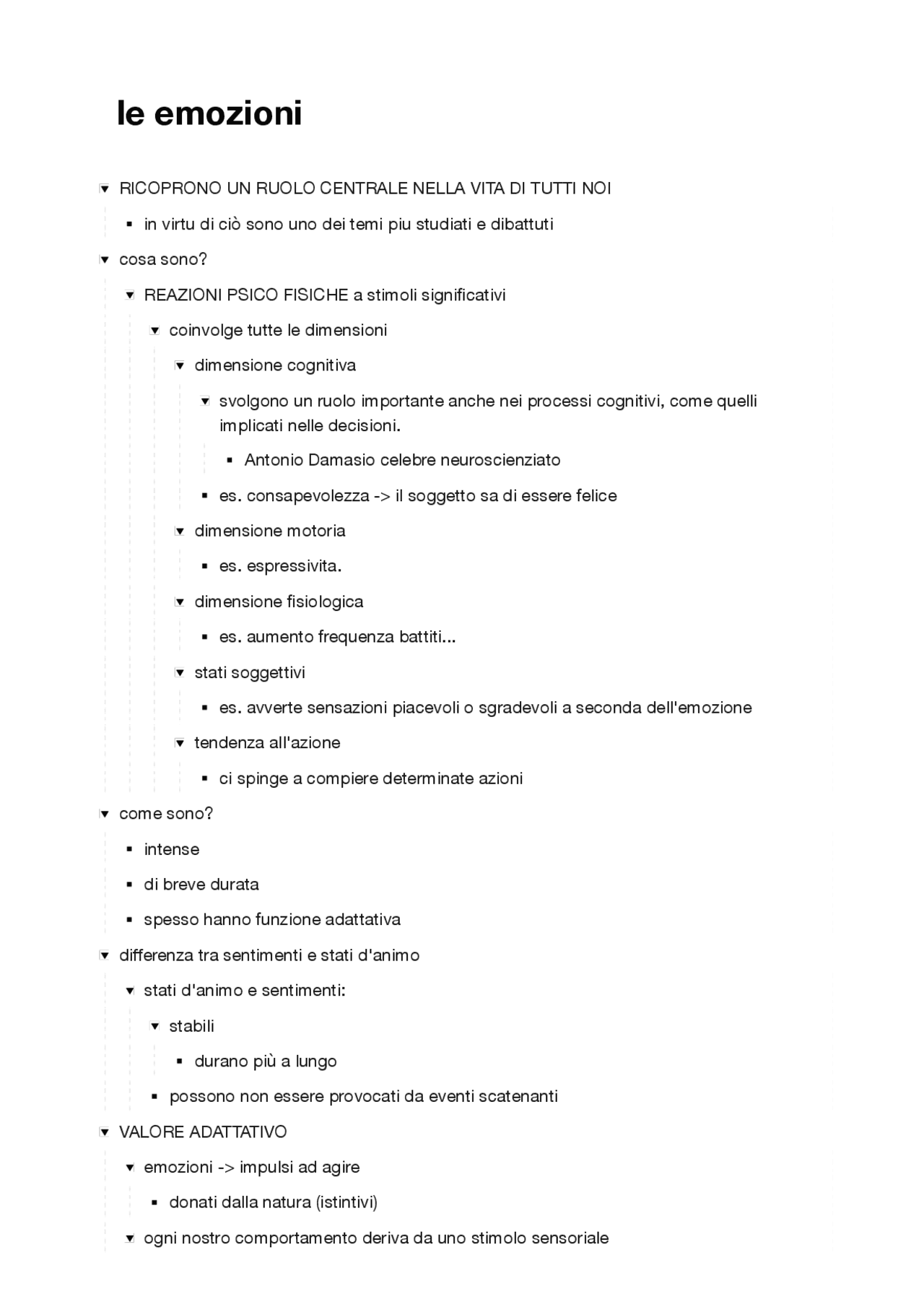 le emozioni

RICOPRONO UN RUOLO CENTRALE NELLA VITA DI TUTTI NOI

in virtu di ciò sono uno dei temi piu studiati e dibattuti

cosa sono?

REAZIONI PSICO FISICHE a stimoli significativi

coinvolge tutte le dimensioni

dimensione cognitiva

svolgono un ruolo importante anche nei processi cognitivi, come quelli implicati nelle decisioni.

Antonio Damasio celebre neuroscienziato

es. consapevolezza -> il soggetto sa di essere felice

dimensione motoria

es. espressivita.

dimensione fisiologica

es. aumento frequenza battiti...

stati soggettivi

es. avverte sensazioni piacevoli o sgradevoli a seconda dell'emozione

tendenza all'azione

ci spinge a compiere determinate azioni

come sono?

intense

di breve durata

spesso hanno funzione adattativa

differenza tra sentimenti e stati d'animo

stati d'animo e sentimenti:

stabili

durano più a lungo

possono non essere provocati da eventi scatenanti

VALORE ADATTATIVO

emozioni -> impulsi ad agire

donati dalla natura (istintivi)

ogni nostro comportamento deriva da uno stimolo sensoriale